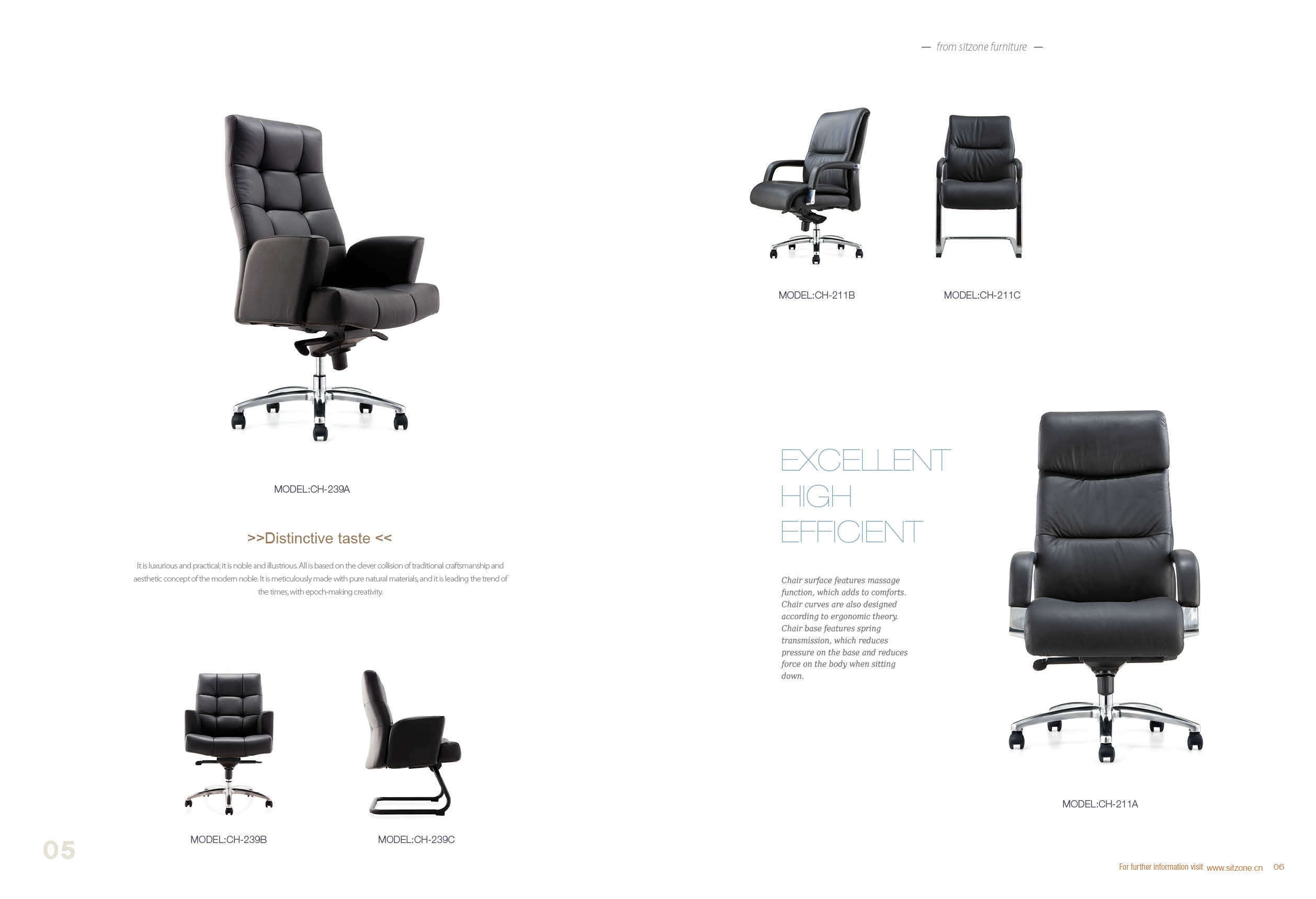 — from sitzone furniture —

MODEL:CH-239A

>>Distinctive taste <<

It is luxurious and practical; it is noble and illustrious. All is based on the clever collision of traditional craftsmanship and aesthetic concept of the modern noble. It is meticulously made with pure natural materials, and it is leading the trend of the times, with epoch-making creativity.

MODEL:CH-239B

MODEL:CH-239C

05

MODEL:CH-211B

MODEL:CH-211C

EXCELLENT
HIGH
EFFICIENT

Chair surface features massage function, which adds to comforts. Chair curves are also designed according to ergonomic theory. Chair base features spring transmission, which reduces pressure on the base and reduces force on the body when sitting down.

MODEL:CH-211A

For further information visit www.sitzone.cn 06